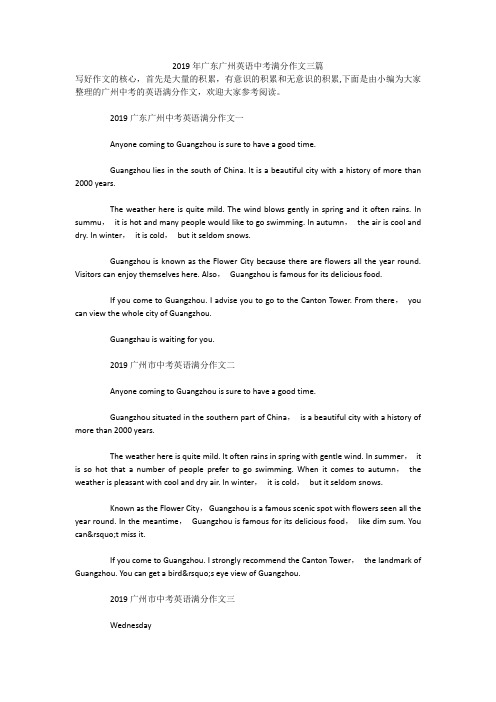 2019年广东广州英语中考满分作文三篇

写好作文的核心，首先是大量的积累，有意识的积累和无意识的积累,下面是由小编为大家整理的广州中考的英语满分作文，欢迎大家参考阅读。

2019广东广州中考英语满分作文一

Anyone coming to Guangzhou is sure to have a good time.

Guangzhou lies in the south of China. It is a beautiful city with a history of more than 2000 years.

The weather here is quite mild. The wind blows gently in spring and it often rains. In summu， it is hot and many people would like to go swimming. In autumn， the air is cool and dry. In winter， it is cold， but it seldom snows.

Guangzhou is known as the Flower City because there are flowers all the year round. Visitors can enjoy themselves here. Also， Guangzhou is famous for its delicious food.

If you come to Guangzhou. I advise you to go to the Canton Tower. From there， you can view the whole city of Guangzhou.

Guangzhau is waiting for you.

2019广州市中考英语满分作文二

Anyone coming to Guangzhou is sure to have a good time.

Guangzhou situated in the southern part of China， is a beautiful city with a history of more than 2000 years.

The weather here is quite mild. It often rains in spring with gentle wind. In summer， it is so hot that a number of people prefer to go swimming. When it comes to autumn， the weather is pleasant with cool and dry air. In winter， it is cold， but it seldom snows.

Known as the Flower City，Guangzhou is a famous scenic spot with flowers seen all the year round. In the meantime， Guangzhou is famous for its delicious food， like dim sum. You can&rsquo;t miss it.

If you come to Guangzhou. I strongly recommend the Canton Tower， the landmark of Guangzhou. You can get a bird&rsquo;s eye view of Guangzhou.

2019广州市中考英语满分作文三

Wednesday